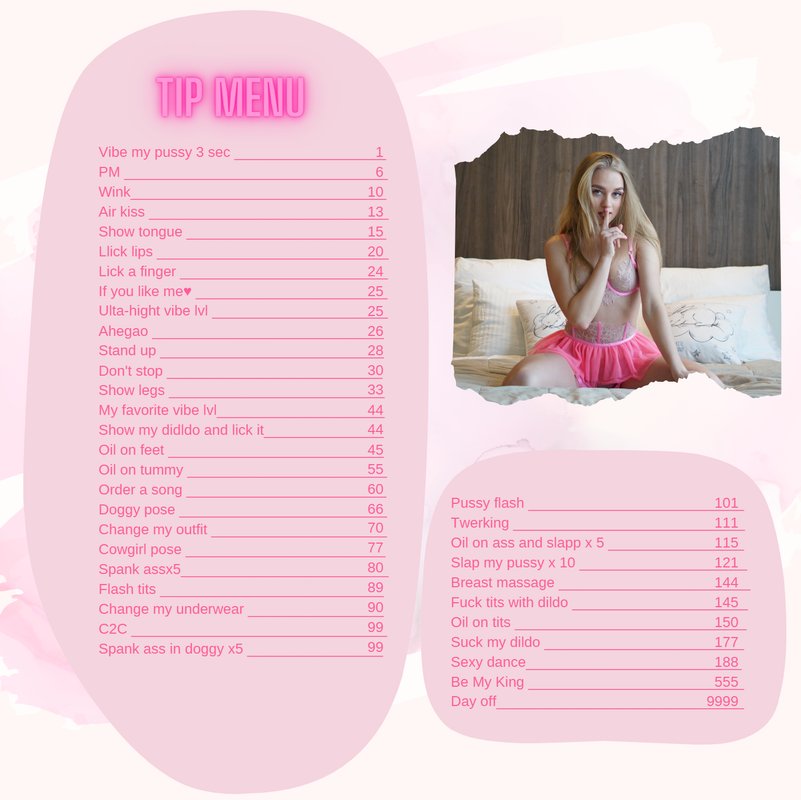 TIP MENU

Vibe my pussy 3 sec 1
PM 6
Wink 10
Air kiss 13
Show tongue 15
Llick lips 20
Lick a finger 24
If you like me♥ 25
Ulta-hight vibe lvl 25
Ahegao 26
Stand up 28
Don't stop 30
Show legs 33
My favorite vibe lvl 44
Show my didldo and lick it 44
Oil on feet 45
Oil on tummy 55
Order a song 60
Doggy pose 66
Change my outfit 70
Cowgirl pose 77
Spank assx5 80
Flash tits 89
Change my underwear 90
C2C 99
Spank ass in doggy x5 99

Pussy flash 101
Twerking 111
Oil on ass and slapp x 5 115
Slap my pussy x 10 121
Breast massage 144
Fuck tits with dildo 145
Oil on tits 150
Suck my dildo 177
Sexy dance 188
Be My King 555
Day off 9999